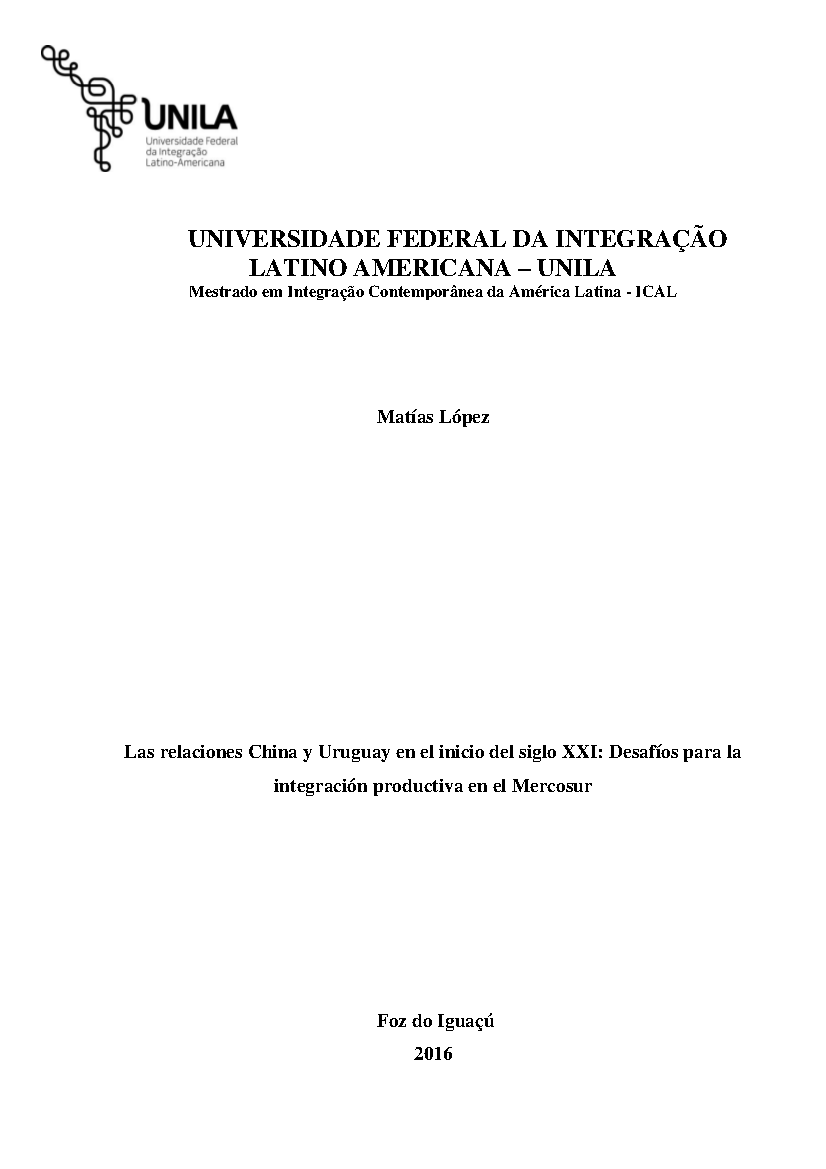 UNILA
Universidade Federal da Integração Latino-Americana

UNIVERSIDADE FEDERAL DA INTEGRAÇÃO LATINO AMERICANA – UNILA
Mestrado em Integração Contemporânea da América Latina - ICAL

Matías López

Las relaciones China y Uruguay en el inicio del siglo XXI: Desafíos para la integración productiva en el Mercosur

Foz do Iguaçú
2016